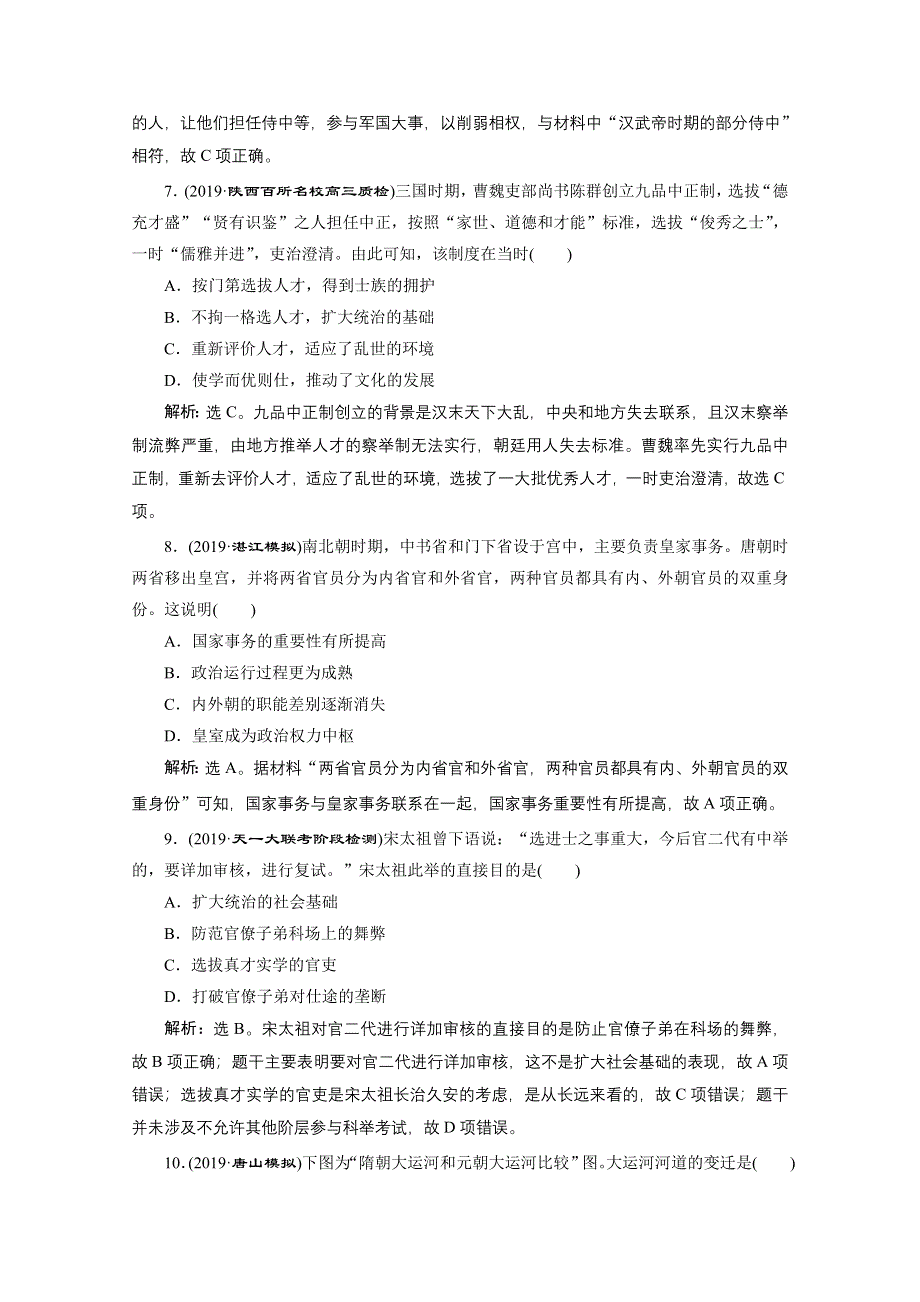 的人，让他们担任侍中等，参与军国大事，以削弱相权，与材料中“汉武帝时期的部分侍中”相符，故 C 项正确。

7．(2019·陕西百所名校高三质检)三国时期，曹魏吏部尚书陈群创立九品中正制，选拔“德充才盛”“贤有识鉴”之人担任中正，按照“家世、道德和才能”标准，选拔“俊秀之士”，一时“儒雅并进”，吏治澄清。由此可知，该制度在当时(　　)

A．按门第选拔人才，得到士族的拥护

B．不拘一格选人才，扩大统治的基础

C．重新评价人才，适应了乱世的环境

D．使学而优则仕，推动了文化的发展

解析：选 C。九品中正制创立的背景是汉末天下大乱，中央和地方失去联系，且汉末察举制流弊严重，由地方推举人才的察举制无法实行，朝廷用人失去标准。曹魏率先实行九品中正制，重新去评价人才，适应了乱世的环境，选拔了一大批优秀人才，一时吏治澄清，故选 C 项。

8．(2019·湛江模拟)南北朝时期，中书省和门下省设于宫中，主要负责皇家事务。唐朝时两省移出皇宫，并将两省官员分为内省官和外省官，两种官员都具有内、外朝官员的双重身份。这说明(　　)

A．国家事务的重要性有所提高

B．政治运行过程更为成熟

C．内外朝的职能差别逐渐消失

D．皇室成为政治权力中枢

解析：选 A。据材料“两省官员分为内省官和外省官，两种官员都具有内、外朝官员的双重身份”可知，国家事务与皇家事务联系在一起，国家事务重要性有所提高，故 A 项正确。

9．(2019·天一大联考阶段检测)宋太祖曾下语说：“选进士之事重大，今后官二代有中举的，要详加审核，进行复试。”宋太祖此举的直接目的是(　　)

A．扩大统治的社会基础

B．防范官僚子弟科场上的舞弊

C．选拔真才实学的官吏

D．打破官僚子弟对仕途的垄断

解析：选 B。宋太祖对官二代进行详加审核的直接目的是防止官僚子弟在科场的舞弊，故 B 项正确；题干主要表明要对官二代进行详加审核，这不是扩大社会基础的表现，故 A 项错误；选拔真才实学的官吏是宋太祖长治久安的考虑，是从长远来看的，故 C 项错误；题干并未涉及不允许其他阶层参与科举考试，故 D 项错误。

10．(2019·唐山模拟)下图为“隋朝大运河和元朝大运河比较”图。大运河河道的变迁是(　　)